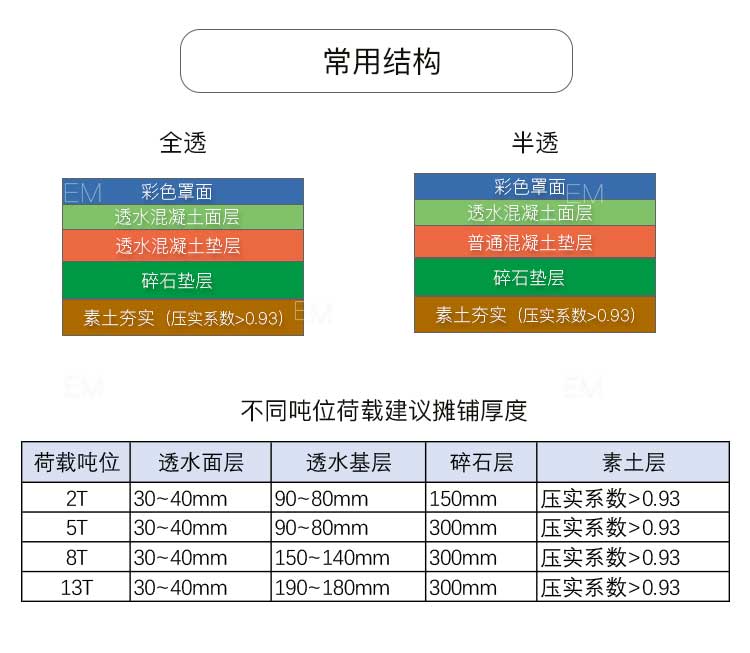 常用结构

全透

EM
彩色罩面
透水混凝土面层
透水混凝土垫层
碎石垫层
素土夯实（压实系数>0.93）
EM

半透

彩色罩面
EM
透水混凝土面层
普通混凝土垫层
碎石垫层
素土夯实（压实系数>0.93）

EM
EM

不同吨位荷载建议摊铺厚度

| 荷载吨位 | 透水面层 | 透水基层 | 碎石层 | 素土层 |
|---|---|---|---|---|
| 2T | 30~40mm | 90~80mm | 150mm | 压实系数>0.93 |
| 5T | 30~40mm | 90~80mm | 300mm | 压实系数>0.93 |
| 8T | 30~40mm | 150~140mm | 300mm | 压实系数>0.93 |
| 13T | 30~40mm | 190~180mm | 300mm | 压实系数>0.93 |